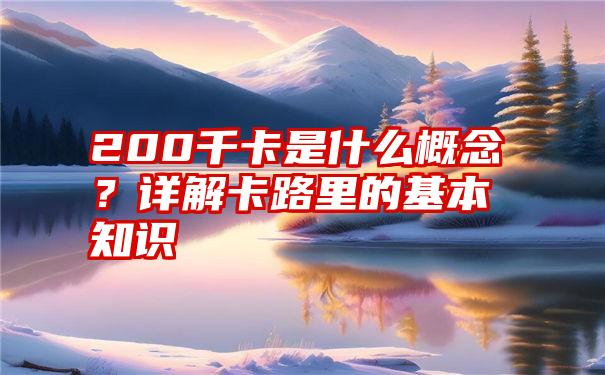 200千卡是什么概念？详解卡路里的基本知识